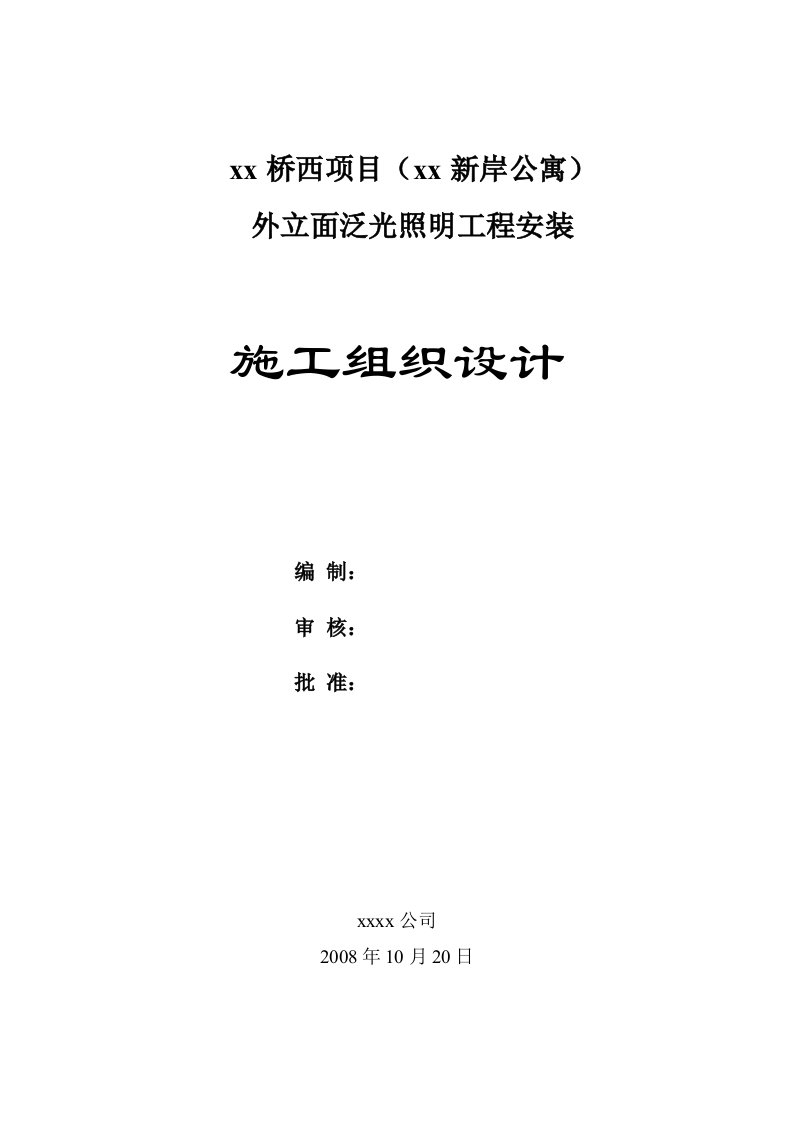 xx 桥西项目（xx 新岸公寓）
外立面泛光照明工程安装

施工组织设计

编 制：

审 核：

批 准：

xxxx 公司
2008 年 10 月 20 日